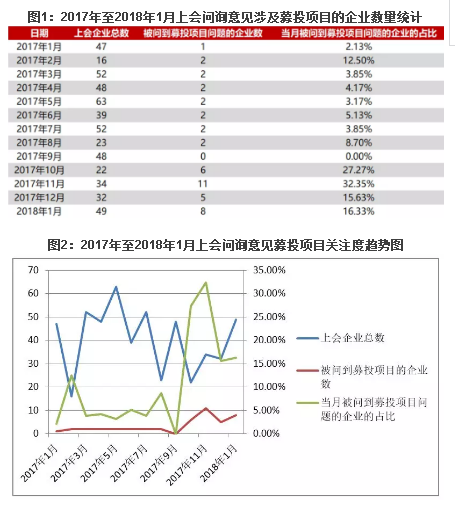 图1：2017年至2018年1月上会问询意见涉及募投项目的企业数量统计

| 日期 | 上会企业总数 | 被问到募投项目问题的企业数 | 当月被问到募投项目问题的企业的占比 |
|---|---|---|---|
| 2017年1月 | 47 | 1 | 2.13% |
| 2017年2月 | 16 | 2 | 12.50% |
| 2017年3月 | 52 | 2 | 3.85% |
| 2017年4月 | 48 | 2 | 4.17% |
| 2017年5月 | 63 | 2 | 3.17% |
| 2017年6月 | 39 | 2 | 5.13% |
| 2017年7月 | 52 | 2 | 3.85% |
| 2017年8月 | 23 | 2 | 8.70% |
| 2017年9月 | 48 | 0 | 0.00% |
| 2017年10月 | 22 | 6 | 27.27% |
| 2017年11月 | 34 | 11 | 32.35% |
| 2017年12月 | 32 | 5 | 15.63% |
| 2018年1月 | 49 | 8 | 16.33% |

图2：2017年至2018年1月上会问询意见募投项目关注度趋势图

70
60
50
40
30
20
10
0

35.00%
30.00%
25.00%
20.00%
15.00%
10.00%
5.00%
0.00%

2017年1月
2017年3月
2017年5月
2017年7月
2017年9月
2017年11月
2018年1月

上会企业总数
被问到募投项目的企业数
当月被问到募投项目问题的企业的占比